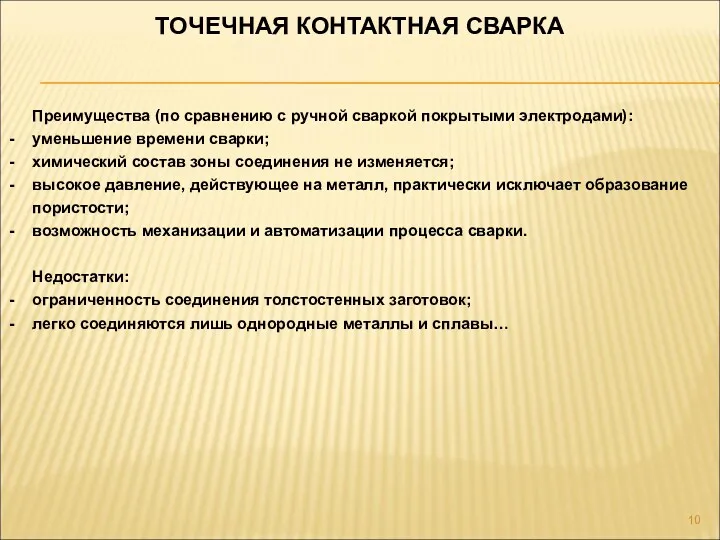 ТОЧЕЧНАЯ КОНТАКТНАЯ СВАРКА

Преимущества (по сравнению с ручной сваркой покрытыми электродами):
- уменьшение времени сварки;
- химический состав зоны соединения не изменяется;
- высокое давление, действующее на металл, практически исключает образование пористости;
- возможность механизации и автоматизации процесса сварки.

Недостатки:
- ограниченность соединения толстостенных заготовок;
- легко соединяются лишь однородные металлы и сплавы…

10